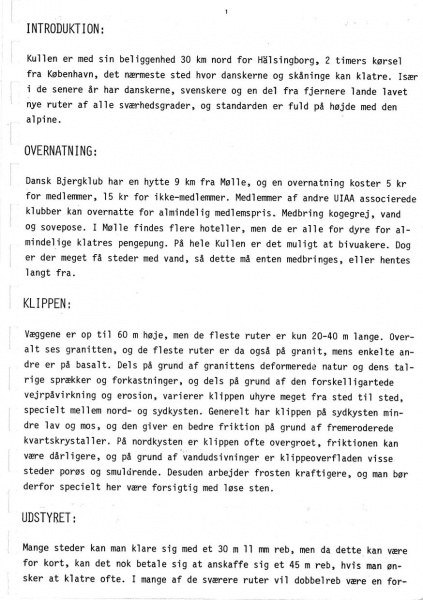 INTRODUKTION:

Kullen er med sin beliggenhed 30 km nord for Hälsingborg, 2 timers kørsel fra København, det nærmeste sted hvor danskerne og skåninge kan klatre. Især i de senere år har danskerne, svenskere og en del fra fjernere lande lavet nye ruter af alle sværhedsgrader, og standarden er fuld på højde med den alpine.

OVERNATNING:

Dansk Bjergklub har en hytte 9 km fra Mølle, og en overnatning koster 5 kr for medlemmer, 15 kr for ikke-medlemmer. Medlemmer af andre UIAA associerede klubber kan overnatte for almindelig medlemspris. Medbring kogegrej, vand og sovepose. I Mølle findes flere hoteller, men de er alle for dyre for almindelige klatres pengepung. På hele Kullen er det muligt at bivuakere. Dog er der meget få steder med vand, så dette må enten medbringes, eller hentes langt fra.

KLIPPEN:

Væggene er op til 60 m høje, men de fleste ruter er kun 20-40 m lange. Overalt ses granitten, og de fleste ruter er da også på granit, mens enkelte andre er på basalt. Dels på grund af granittens deformerede natur og dens talrige sprækker og forkastninger, og dels på grund af den forskelligartede vejrpåvirkning og erosion, varierer klippen uhyre meget fra sted til sted, specielt mellem nord- og sydkysten. Generelt har klippen på sydkysten mindre lav og mos, og den giver en bedre friktion på grund af fremeroderede kvartskrystaller. På nordkysten er klippen ofte overgroet, friktionen kan være dårligere, og på grund af vandudsivninger er klippeoverfladen visse steder porøs og smuldrende. Desuden arbejder frosten kraftigere, og man bør derfor specielt her være forsigtig med løse sten.

UDSTYRET:

Mange steder kan man klare sig med et 30 m 11 mm reb, men da dette kan være for kort, kan det nok betale sig at anskaffe sig et 45 m reb, hvis man ønsker at klatre ofte. I mange af de sværere ruter vil dobbelreb være en for-